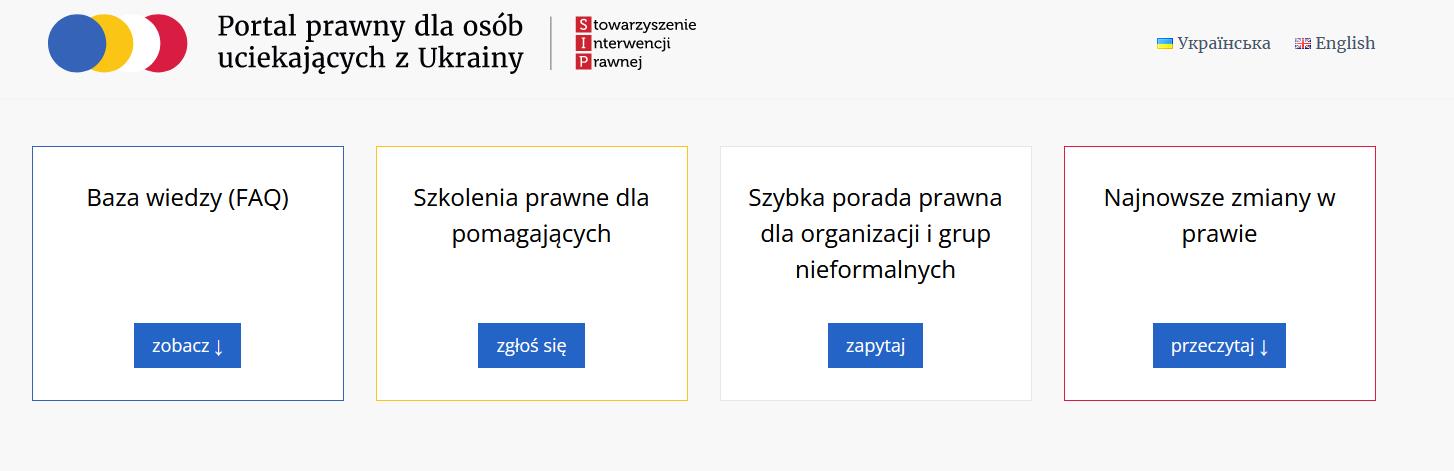 Portal prawny dla osób uciekających z Ukrainy

Stowarzyszenie
Interwencji
Prawnej

Українська English

Baza wiedzy (FAQ)

zobacz ↓

Szkolenia prawne dla pomagających

zgłoś się

Szybka porada prawna dla organizacji i grup nieformalnych

zapytaj

Najnowsze zmiany w prawie

przeczytaj ↓